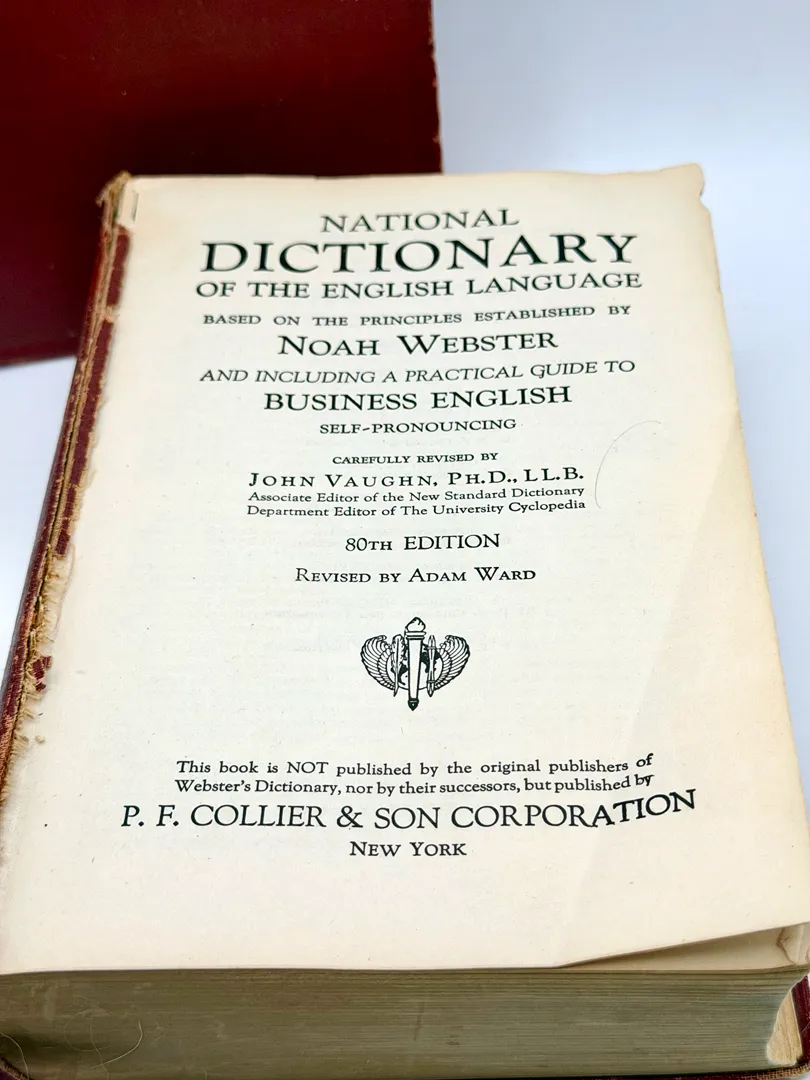 NATIONAL
DICTIONARY
OF THE ENGLISH LANGUAGE
BASED ON THE PRINCIPLES ESTABLISHED BY
NOAH WEBSTER
AND INCLUDING A PRACTICAL GUIDE TO
BUSINESS ENGLISH
SELF-PRONOUNCING

CAREFULLY REVISED BY
JOHN VAUGHN, PH.D., LL.B.
Associate Editor of the New Standard Dictionary
Department Editor of The University Cyclopedia

80TH EDITION

REVISED BY ADAM WARD

This book is NOT published by the original publishers of Webster's Dictionary, nor by their successors, but published by
P. F. COLLIER & SON CORPORATION
NEW YORK